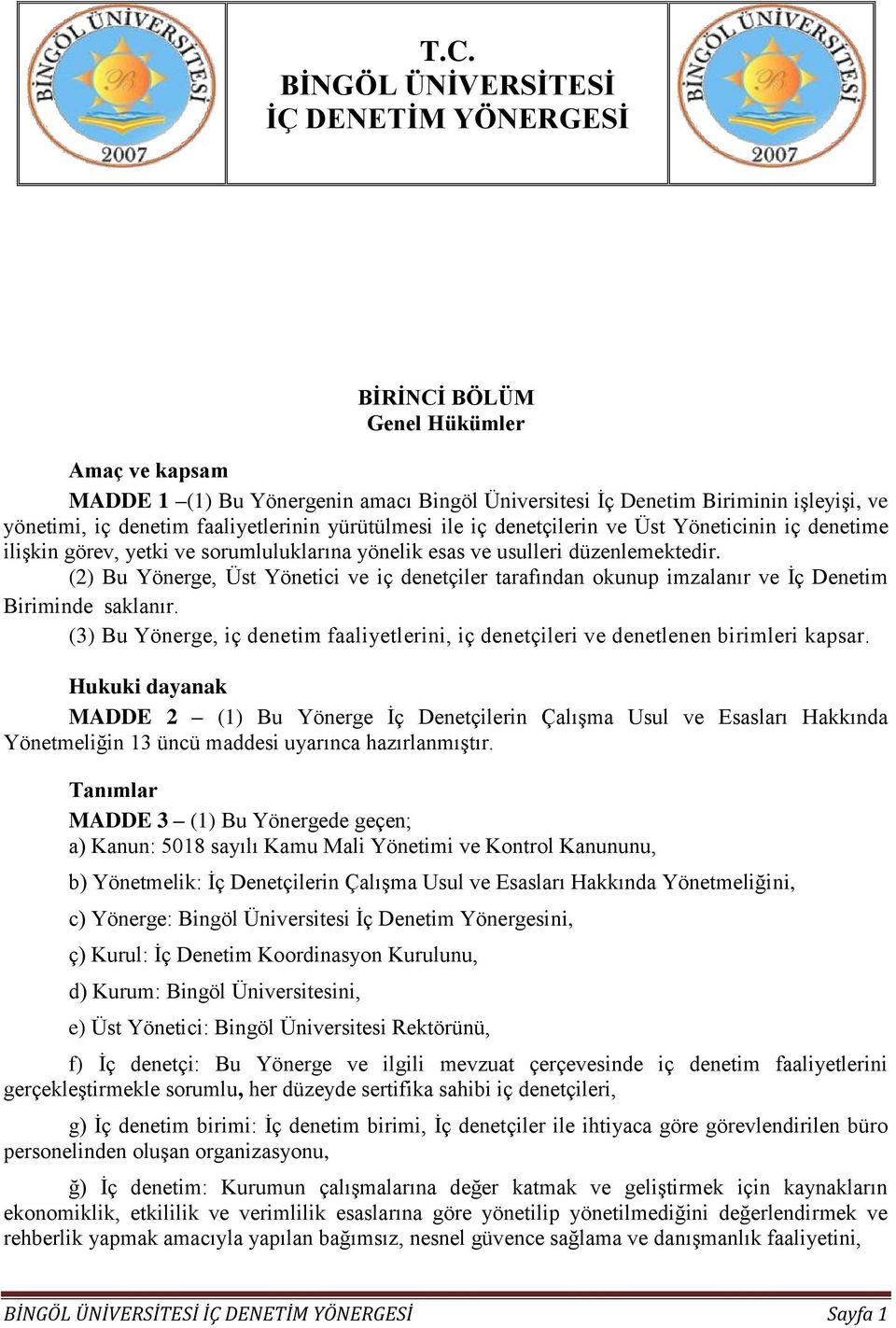 BİNGÖL ÜNİVERSİTESİ 2007

T.C.
BİNGÖL ÜNİVERSİTESİ
İÇ DENETİM YÖNERGESİ

BİNGÖL ÜNİVERSİTESİ 2007

BİRİNCİ BÖLÜM
Genel Hükümler

Amaç ve kapsam

MADDE 1 –(1) Bu Yönergenin amacı Bingöl Üniversitesi İç Denetim Biriminin işleyişi, ve yönetimi, iç denetim faaliyetlerinin yürütülmesi ile iç denetçilerin ve Üst Yöneticinin iç denetime ilişkin görev, yetki ve sorumluluklarına yönelik esas ve usulleri düzenlemektedir.

(2) Bu Yönerge, Üst Yönetici ve iç denetçiler tarafından okunup imzalanır ve İç Denetim Biriminde saklanır.

(3) Bu Yönerge, iç denetim faaliyetlerini, iç denetçileri ve denetlenen birimleri kapsar.

Hukuki dayanak

MADDE 2 – (1) Bu Yönerge İç Denetçilerin Çalışma Usul ve Esasları Hakkında Yönetmeliğin 13 üncü maddesi uyarınca hazırlanmıştır.

Tanımlar

MADDE 3 – (1) Bu Yönergede geçen;
a) Kanun: 5018 sayılı Kamu Mali Yönetimi ve Kontrol Kanununu,

b) Yönetmelik: İç Denetçilerin Çalışma Usul ve Esasları Hakkında Yönetmeliğini,

c) Yönerge: Bingöl Üniversitesi İç Denetim Yönergesini,

ç) Kurul: İç Denetim Koordinasyon Kurulunu,

d) Kurum: Bingöl Üniversitesini,

e) Üst Yönetici: Bingöl Üniversitesi Rektörünü,

f) İç denetçi: Bu Yönerge ve ilgili mevzuat çerçevesinde iç denetim faaliyetlerini gerçekleştirmekle sorumlu, her düzeyde sertifika sahibi iç denetçileri,

g) İç denetim birimi: İç denetim birimi, İç denetçiler ile ihtiyaca göre görevlendirilen büro personelinden oluşan organizasyonu,

ğ) İç denetim: Kurumun çalışmalarına değer katmak ve geliştirmek için kaynakların ekonomiklik, etkililik ve verimlilik esaslarına göre yönetilip yönetilmediğini değerlendirmek ve rehberlik yapmak amacıyla yapılan bağımsız, nesnel güvence sağlama ve danışmanlık faaliyetini,

BİNGÖL ÜNİVERSİTESİ İÇ DENETİM YÖNERGESİ Sayfa 1